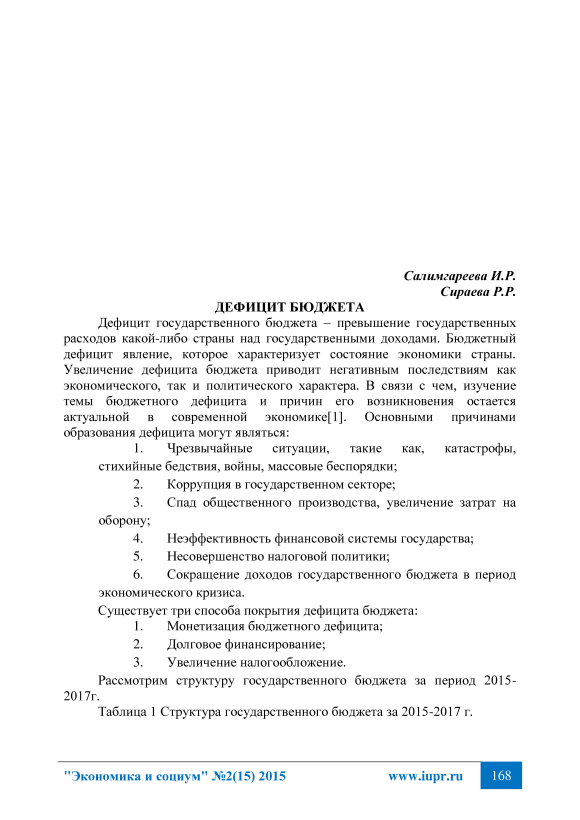 Салимгареева И.Р.
Сираева Р.Р.

ДЕФИЦИТ БЮДЖЕТА

Дефицит государственного бюджета – превышение государственных расходов какой-либо страны над государственными доходами. Бюджетный дефицит явление, которое характеризует состояние экономики страны. Увеличение дефицита бюджета приводит негативным последствиям как экономического, так и политического характера. В связи с чем, изучение темы бюджетного дефицита и причин его возникновения остается актуальной в современной экономике[1]. Основными причинами образования дефицита могут являться:

1. Чрезвычайные ситуации, такие как, катастрофы, стихийные бедствия, войны, массовые беспорядки;
2. Коррупция в государственном секторе;
3. Спад общественного производства, увеличение затрат на оборону;
4. Неэффективность финансовой системы государства;
5. Несовершенство налоговой политики;
6. Сокращение доходов государственного бюджета в период экономического кризиса.

Существует три способа покрытия дефицита бюджета:
1. Монетизация бюджетного дефицита;
2. Долговое финансирование;
3. Увеличение налогообложение.

Рассмотрим структуру государственного бюджета за период 2015-2017г.

Таблица 1 Структура государственного бюджета за 2015-2017 г.

"Экономика и социум" №2(15) 2015 www.iupr.ru 168